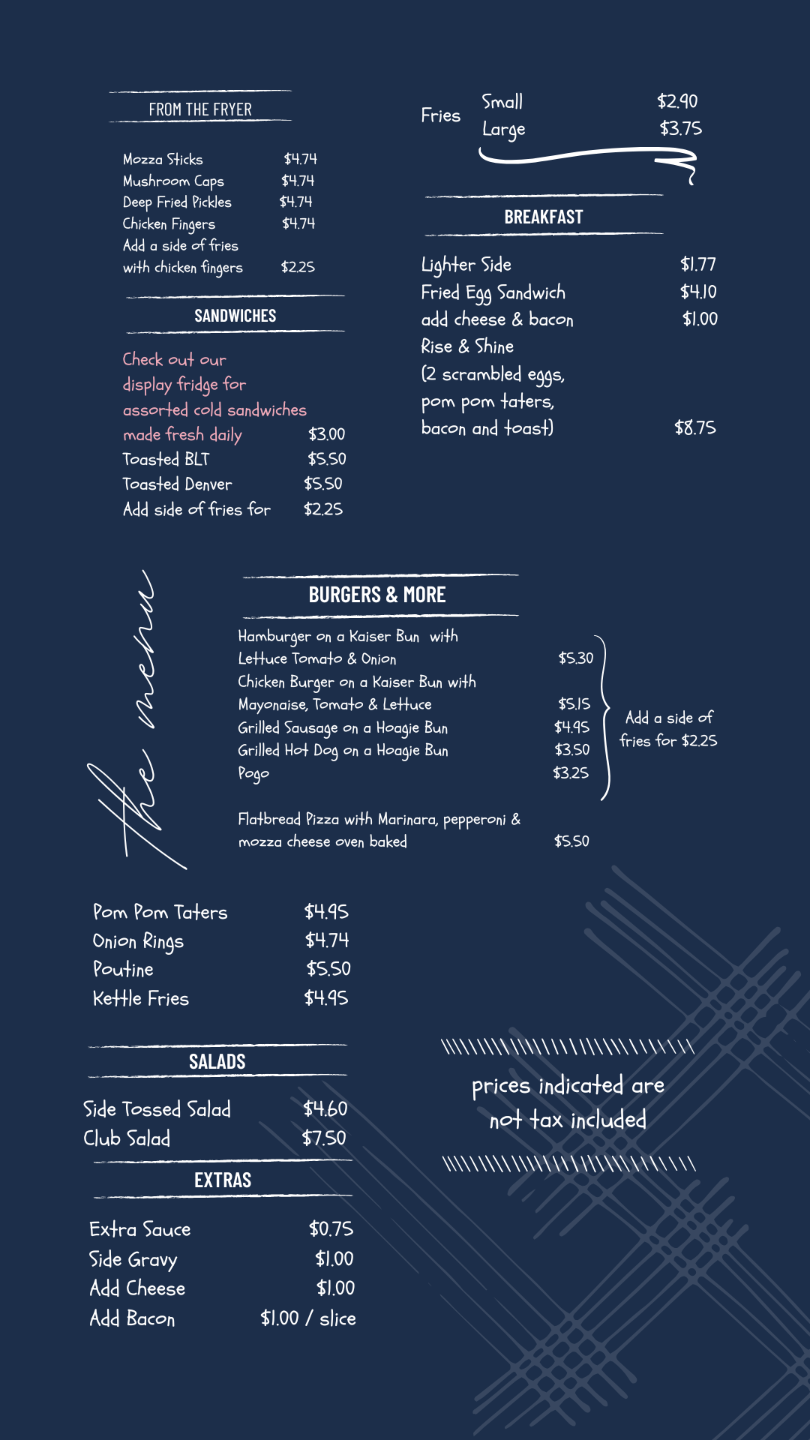 FROM THE FRYER

Mozza Sticks $4.74
Mushroom Caps $4.74
Deep Fried Pickles $4.74
Chicken Fingers $4.74
Add a side of fries with chicken fingers $2.25

SANDWICHES

Check out our display fridge for assorted cold sandwiches made fresh daily $3.00
Toasted BLT $5.50
Toasted Denver $5.50
Add side of fries for $2.25

Fries Small $2.90
Large $3.75

BREAKFAST

Lighter Side $1.77
Fried Egg Sandwich $4.10
add cheese & bacon $1.00
Rise & Shine (2 scrambled eggs, pom pom taters, bacon and toast) $8.75

the menu

BURGERS & MORE

Hamburger on a Kaiser Bun with Lettuce Tomato & Onion $5.30
Chicken Burger on a Kaiser Bun with Mayonaise, Tomato & Lettuce $5.15
Grilled Sausage on a Hoagie Bun $4.95
Grilled Hot Dog on a Hoagie Bun $3.50
Pogo $3.25

Add a side of fries for $2.25

Flatbread Pizza with Marinara, pepperoni & mozza cheese oven baked $5.50

Pom Pom Taters $4.95
Onion Rings $4.74
Poutine $5.50
Kettle Fries $4.95

SALADS

Side Tossed Salad $4.60
Club Salad $7.50

EXTRAS

Extra Sauce $0.75
Side Gravy $1.00
Add Cheese $1.00
Add Bacon $1.00 / slice

prices indicated are not tax included